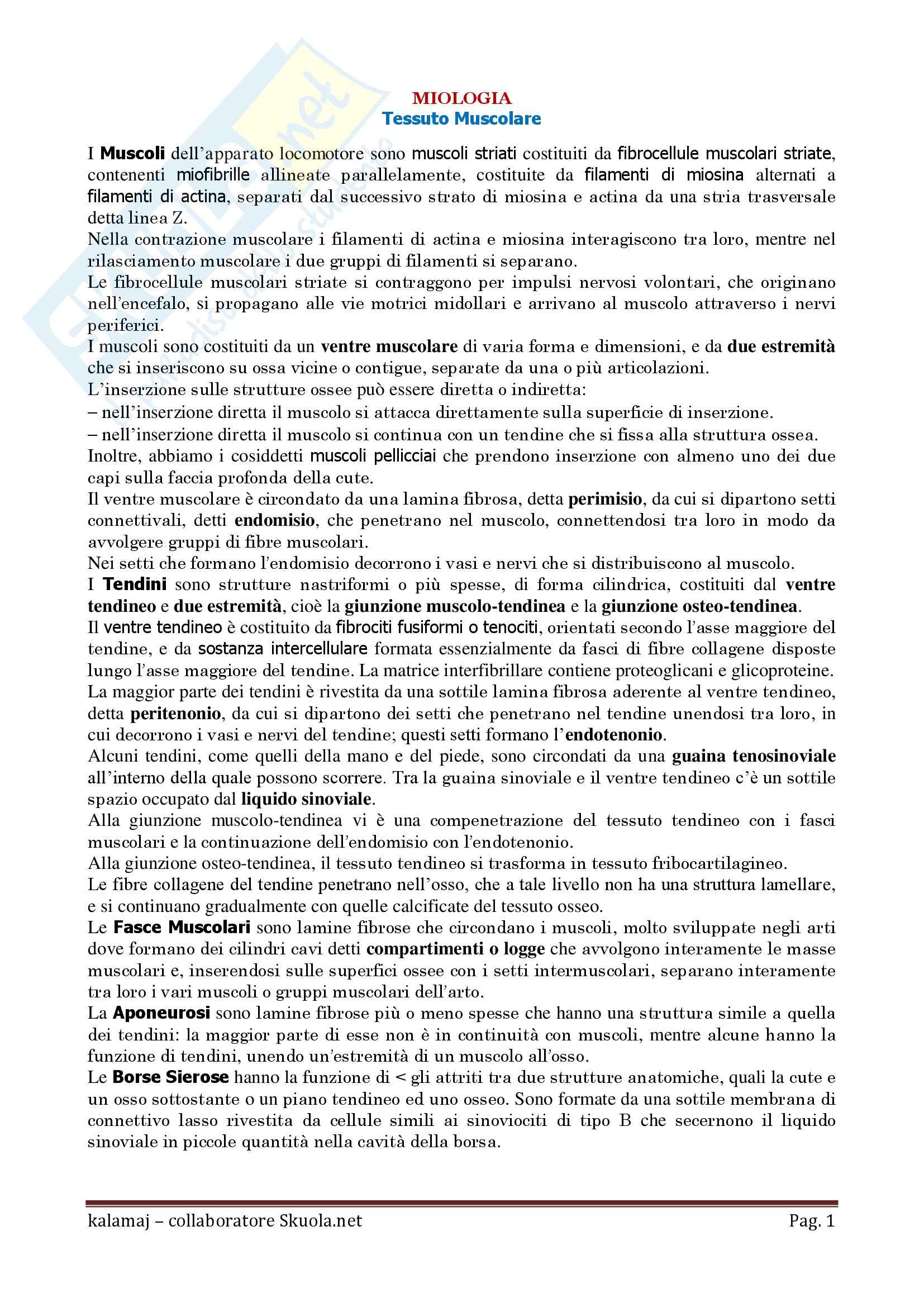 MIOLOGIA
Tessuto Muscolare

I Muscoli dell'apparato locomotore sono muscoli striati costituiti da fibrocellule muscolari striate, contenenti miofibrille allineate parallelamente, costituite da filamenti di miosina alternati a filamenti di actina, separati dal successivo strato di miosina e actina da una stria trasversale detta linea Z.
Nella contrazione muscolare i filamenti di actina e miosina interagiscono tra loro, mentre nel rilasciamento muscolare i due gruppi di filamenti si separano.
Le fibrocellule muscolari striate si contraggono per impulsi nervosi volontari, che originano nell'encefalo, si propagano alle vie motrici midollari e arrivano al muscolo attraverso i nervi periferici.
I muscoli sono costituiti da un ventre muscolare di varia forma e dimensioni, e da due estremità che si inseriscono su ossa vicine o contigue, separate da una o più articolazioni.
L'inserzione sulle strutture ossee può essere diretta o indiretta:
– nell'inserzione diretta il muscolo si attacca direttamente sulla superficie di inserzione.
– nell'inserzione diretta il muscolo si continua con un tendine che si fissa alla struttura ossea.
Inoltre, abbiamo i cosiddetti muscoli pellicciai che prendono inserzione con almeno uno dei due capi sulla faccia profonda della cute.
Il ventre muscolare è circondato da una lamina fibrosa, detta perimisio, da cui si dipartono setti connettivali, detti endomisio, che penetrano nel muscolo, connettendosi tra loro in modo da avvolgere gruppi di fibre muscolari.
Nei setti che formano l'endomisio decorrono i vasi e nervi che si distribuiscono al muscolo.
I Tendini sono strutture nastriformi o più spesse, di forma cilindrica, costituiti dal ventre tendineo e due estremità, cioè la giunzione muscolo-tendinea e la giunzione osteo-tendinea.
Il ventre tendineo è costituito da fibrociti fusiformi o tenociti, orientati secondo l'asse maggiore del tendine, e da sostanza intercellulare formata essenzialmente da fasci di fibre collagene disposte lungo l'asse maggiore del tendine. La matrice interfibrillare contiene proteoglicani e glicoproteine.
La maggior parte dei tendini è rivestita da una sottile lamina fibrosa aderente al ventre tendineo, detta peritenonio, da cui si dipartono dei setti che penetrano nel tendine unendosi tra loro, in cui decorrono i vasi e nervi del tendine; questi setti formano l'endotenonio.
Alcuni tendini, come quelli della mano e del piede, sono circondati da una guaina tenosinoviale all'interno della quale possono scorrere. Tra la guaina sinoviale e il ventre tendineo c'è un sottile spazio occupato dal liquido sinoviale.
Alla giunzione muscolo-tendinea vi è una compenetrazione del tessuto tendineo con i fasci muscolari e la continuazione dell'endomisio con l'endotenonio.
Alla giunzione osteo-tendinea, il tessuto tendineo si trasforma in tessuto fribocartilagineo.
Le fibre collagene del tendine penetrano nell'osso, che a tale livello non ha una struttura lamellare, e si continuano gradualmente con quelle calcificate del tessuto osseo.
Le Fasce Muscolari sono lamine fibrose che circondano i muscoli, molto sviluppate negli arti dove formano dei cilindri cavi detti compartimenti o logge che avvolgono interamente le masse muscolari e, inserendosi sulle superfici ossee con i setti intermuscolari, separano interamente tra loro i vari muscoli o gruppi muscolari dell'arto.
La Aponeurosi sono lamine fibrose più o meno spesse che hanno una struttura simile a quella dei tendini: la maggior parte di esse non è in continuità con muscoli, mentre alcune hanno la funzione di tendini, unendo un'estremità di un muscolo all'osso.
Le Borse Sierose hanno la funzione di < gli attriti tra due strutture anatomiche, quali la cute e un osso sottostante o un piano tendineo ed uno osseo. Sono formate da una sottile membrana di connettivo lasso rivestita da cellule simili ai sinoviociti di tipo B che secernono il liquido sinoviale in piccole quantità nella cavità della borsa.

kalamaj – collaboratore Skuola.net Pag. 1